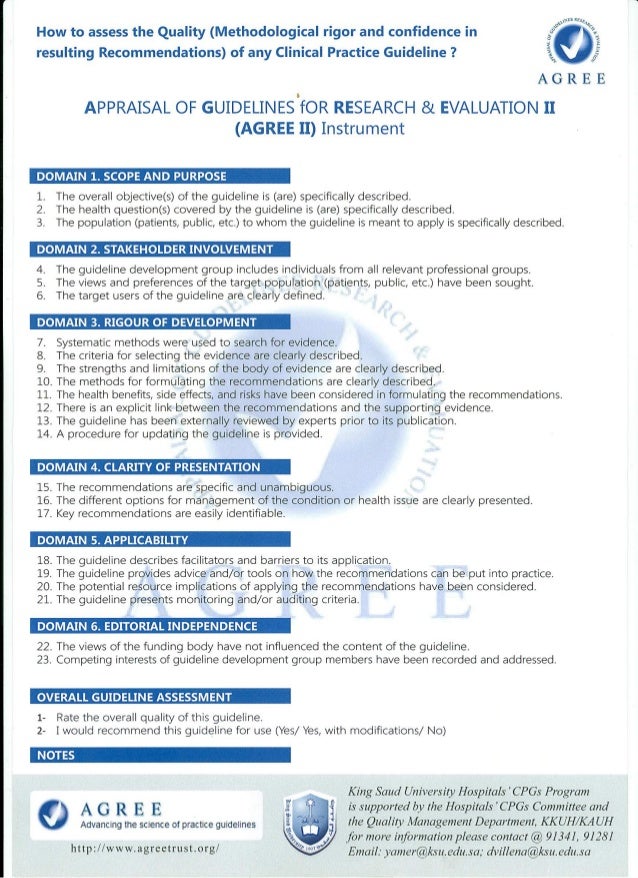 How to assess the Quality (Methodological rigor and confidence in resulting Recommendations) of any Clinical Practice Guideline ?

AGREE

APPRAISAL OF GUIDELINES FOR RESEARCH & EVALUATION II (AGREE II) Instrument

DOMAIN 1. SCOPE AND PURPOSE

1. The overall objective(s) of the guideline is (are) specifically described.
2. The health question(s) covered by the guideline is (are) specifically described.
3. The population (patients, public, etc.) to whom the guideline is meant to apply is specifically described.

DOMAIN 2. STAKEHOLDER INVOLVEMENT

4. The guideline development group includes individuals from all relevant professional groups.
5. The views and preferences of the target population (patients, public, etc.) have been sought.
6. The target users of the guideline are clearly defined.

DOMAIN 3. RIGOUR OF DEVELOPMENT

7. Systematic methods were used to search for evidence.
8. The criteria for selecting the evidence are clearly described.
9. The strengths and limitations of the body of evidence are clearly described.
10. The methods for formulating the recommendations are clearly described.
11. The health benefits, side effects, and risks have been considered in formulating the recommendations.
12. There is an explicit link between the recommendations and the supporting evidence.
13. The guideline has been externally reviewed by experts prior to its publication.
14. A procedure for updating the guideline is provided.

DOMAIN 4. CLARITY OF PRESENTATION

15. The recommendations are specific and unambiguous.
16. The different options for management of the condition or health issue are clearly presented.
17. Key recommendations are easily identifiable.

DOMAIN 5. APPLICABILITY

18. The guideline describes facilitators and barriers to its application.
19. The guideline provides advice and/or tools on how the recommendations can be put into practice.
20. The potential resource implications of applying the recommendations have been considered.
21. The guideline presents monitoring and/or auditing criteria.

DOMAIN 6. EDITORIAL INDEPENDENCE

22. The views of the funding body have not influenced the content of the guideline.
23. Competing interests of guideline development group members have been recorded and addressed.

OVERALL GUIDELINE ASSESSMENT

1- Rate the overall quality of this guideline.
2- I would recommend this guideline for use (Yes/ Yes, with modifications/ No)

NOTES

AGREE
Advancing the science of practice guidelines
http://www.agreetrust.org/

King Saud University Hospitals' CPGs Program is supported by the Hospitals' CPGs Committee and the Quality Management Department, KKUH/KAUH for more information please contact @ 91341, 91281 Email: yamer@ksu.edu.sa; dvillena@ksu.edu.sa